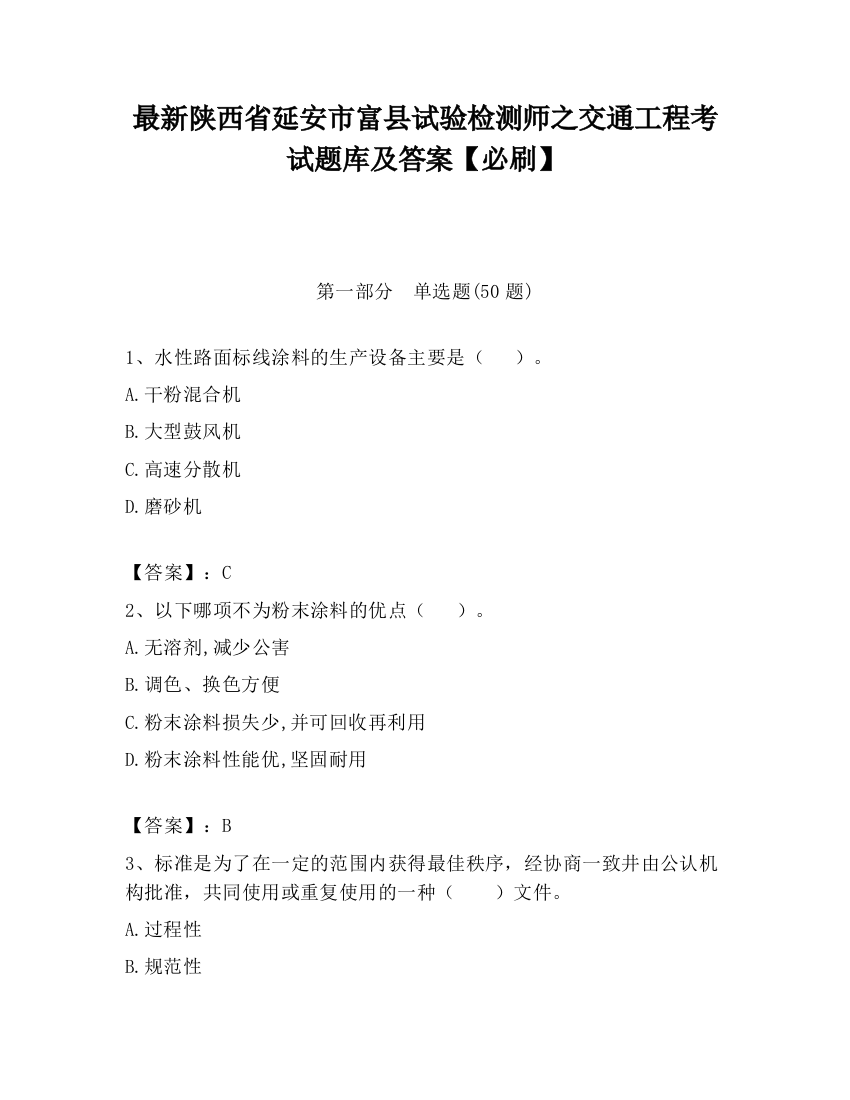 最新陕西省延安市富县试验检测师之交通工程考试题库及答案【必刷】

第一部分　单选题(50 题)

1、水性路面标线涂料的生产设备主要是（　　）。

A.干粉混合机

B.大型鼓风机

C.高速分散机

D.磨砂机

【答案】：C

2、以下哪项不为粉末涂料的优点（　　）。

A.无溶剂,减少公害

B.调色、换色方便

C.粉末涂料损失少,并可回收再利用

D.粉末涂料性能优,坚固耐用

【答案】：B

3、标准是为了在一定的范围内获得最佳秩序，经协商一致并由公认机构批准，共同使用或重复使用的一种（　　）文件。

A.过程性

B.规范性